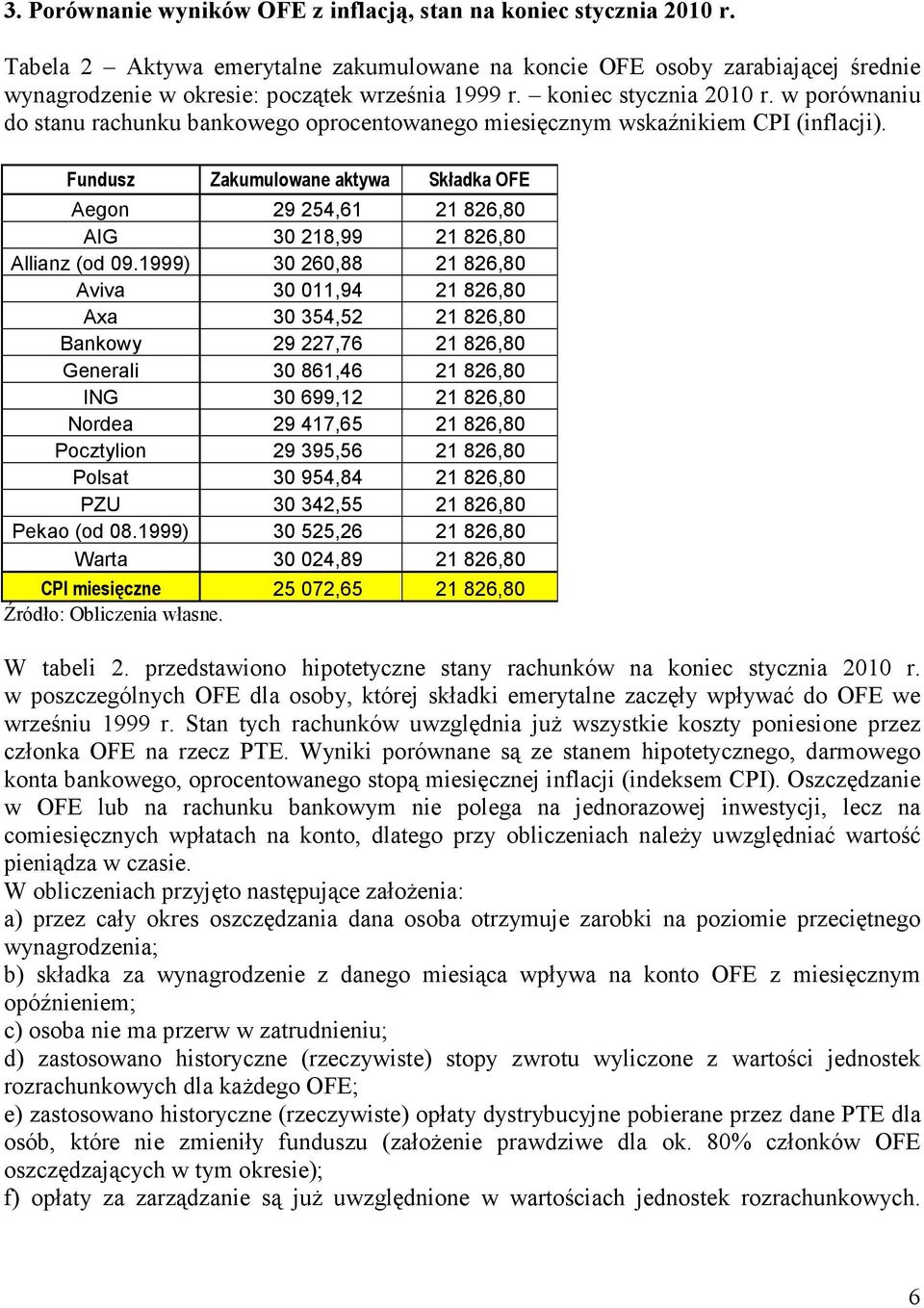 3. Porównanie wyników OFE z inflacją, stan na koniec stycznia 2010 r.

Tabela 2 – Aktywa emerytalne zakumulowane na koncie OFE osoby zarabiającej średnie wynagrodzenie w okresie: początek września 1999 r. – koniec stycznia 2010 r. w porównaniu do stanu rachunku bankowego oprocentowanego miesięcznym wskaźnikiem CPI (inflacji).

| Fundusz | Zakumulowane aktywa | Składka OFE |
|---|---|---|
| Aegon | 29 254,61 | 21 826,80 |
| AIG | 30 218,99 | 21 826,80 |
| Allianz (od 09.1999) | 30 260,88 | 21 826,80 |
| Aviva | 30 011,94 | 21 826,80 |
| Axa | 30 354,52 | 21 826,80 |
| Bankowy | 29 227,76 | 21 826,80 |
| Generali | 30 861,46 | 21 826,80 |
| ING | 30 699,12 | 21 826,80 |
| Nordea | 29 417,65 | 21 826,80 |
| Pocztylion | 29 395,56 | 21 826,80 |
| Polsat | 30 954,84 | 21 826,80 |
| PZU | 30 342,55 | 21 826,80 |
| Pekao (od 08.1999) | 30 525,26 | 21 826,80 |
| Warta | 30 024,89 | 21 826,80 |
| CPI miesięczne | 25 072,65 | 21 826,80 |

Źródło: Obliczenia własne.

W tabeli 2. przedstawiono hipotetyczne stany rachunków na koniec stycznia 2010 r. w poszczególnych OFE dla osoby, której składki emerytalne zaczęły wpływać do OFE we wrześniu 1999 r. Stan tych rachunków uwzględnia już wszystkie koszty poniesione przez członka OFE na rzecz PTE. Wyniki porównane są ze stanem hipotetycznego, darmowego konta bankowego, oprocentowanego stopą miesięcznej inflacji (indeksem CPI). Oszczędzanie w OFE lub na rachunku bankowym nie polega na jednorazowej inwestycji, lecz na comiesięcznych wpłatach na konto, dlatego przy obliczeniach należy uwzględniać wartość pieniądza w czasie.
W obliczeniach przyjęto następujące założenia:
a) przez cały okres oszczędzania dana osoba otrzymuje zarobki na poziomie przeciętnego wynagrodzenia;
b) składka za wynagrodzenie z danego miesiąca wpływa na konto OFE z miesięcznym opóźnieniem;
c) osoba nie ma przerw w zatrudnieniu;
d) zastosowano historyczne (rzeczywiste) stopy zwrotu wyliczone z wartości jednostek rozrachunkowych dla każdego OFE;
e) zastosowano historyczne (rzeczywiste) opłaty dystrybucyjne pobierane przez dane PTE dla osób, które nie zmieniły funduszu (założenie prawdziwe dla ok. 80% członków OFE oszczędzających w tym okresie);
f) opłaty za zarządzanie są już uwzględnione w wartościach jednostek rozrachunkowych.

6